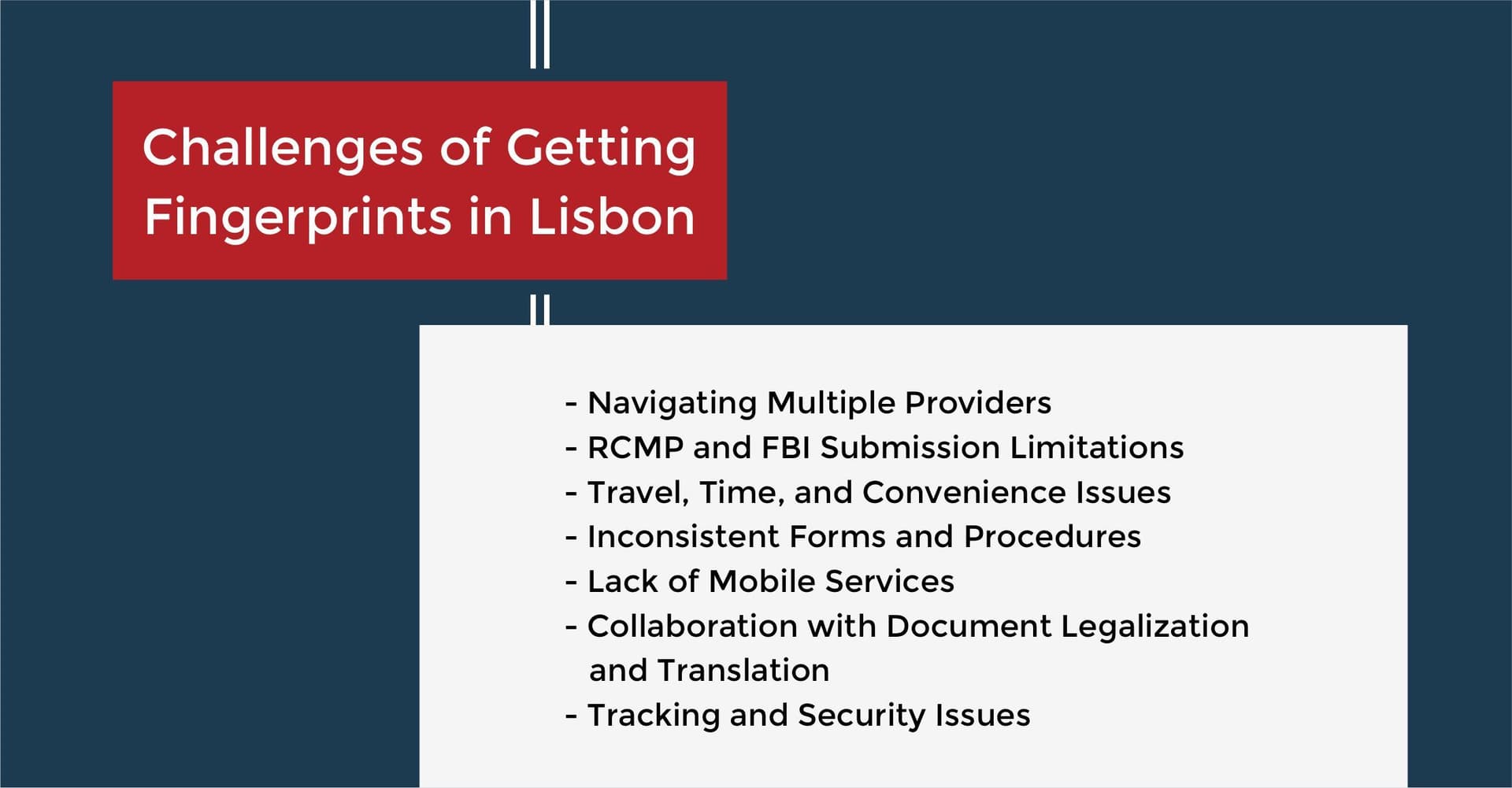 Challenges of Getting Fingerprints in Lisbon

- Navigating Multiple Providers
- RCMP and FBI Submission Limitations
- Travel, Time, and Convenience Issues
- Inconsistent Forms and Procedures
- Lack of Mobile Services
- Collaboration with Document Legalization and Translation
- Tracking and Security Issues